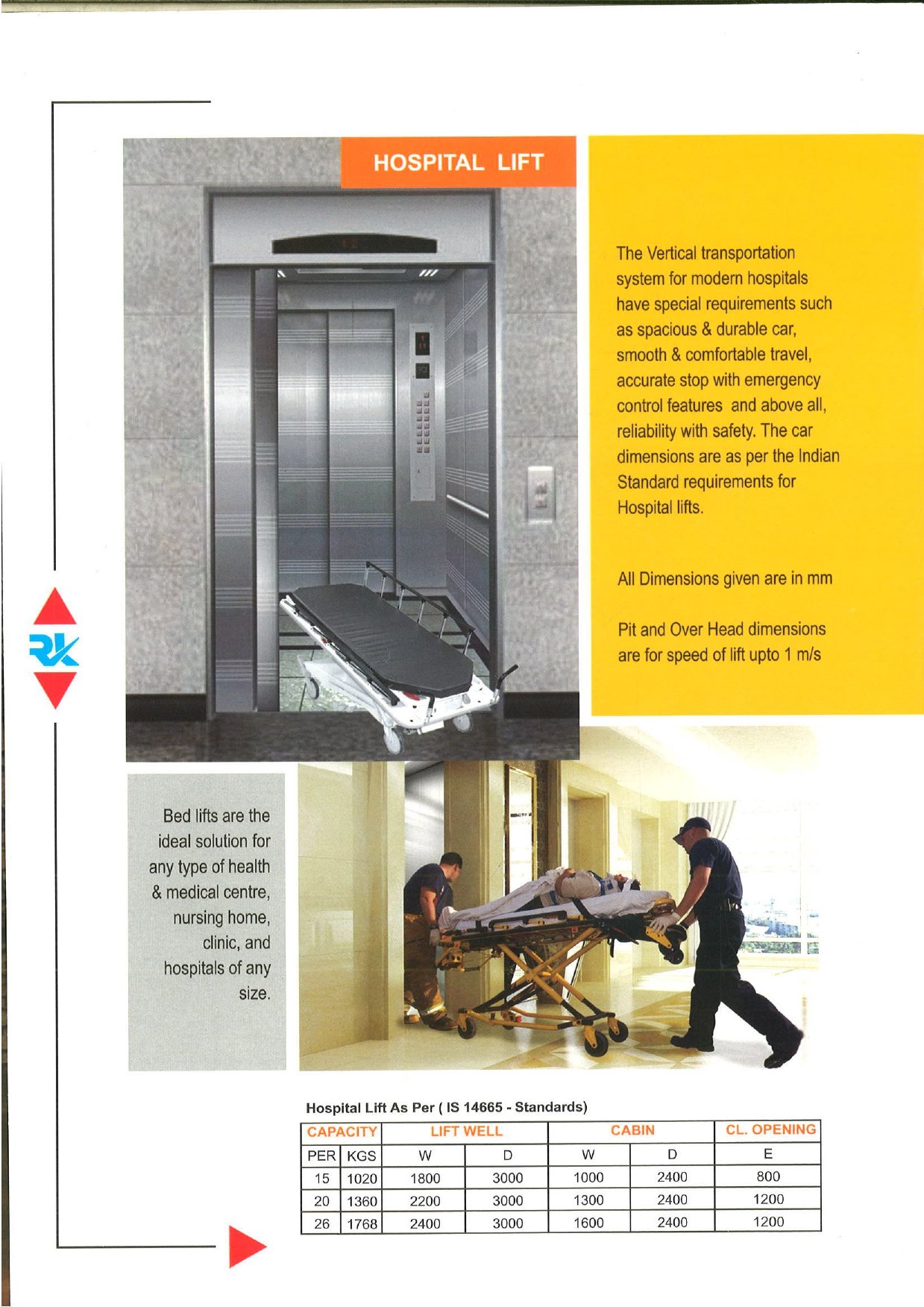 HOSPITAL LIFT

The Vertical transportation system for modern hospitals have special requirements such as spacious & durable car, smooth & comfortable travel, accurate stop with emergency control features and above all, reliability with safety. The car dimensions are as per the Indian Standard requirements for Hospital lifts.

All Dimensions given are in mm

Pit and Over Head dimensions are for speed of lift upto 1 m/s

RK

Bed lifts are the ideal solution for any type of health & medical centre, nursing home, clinic, and hospitals of any size.

Hospital Lift As Per ( IS 14665 - Standards)

| CAPACITY | | LIFT WELL | | CABIN | | CL. OPENING |
|---|---|---|---|---|---|---|
| PER | KGS | W | D | W | D | E |
| 15 | 1020 | 1800 | 3000 | 1000 | 2400 | 800 |
| 20 | 1360 | 2200 | 3000 | 1300 | 2400 | 1200 |
| 26 | 1768 | 2400 | 3000 | 1600 | 2400 | 1200 |